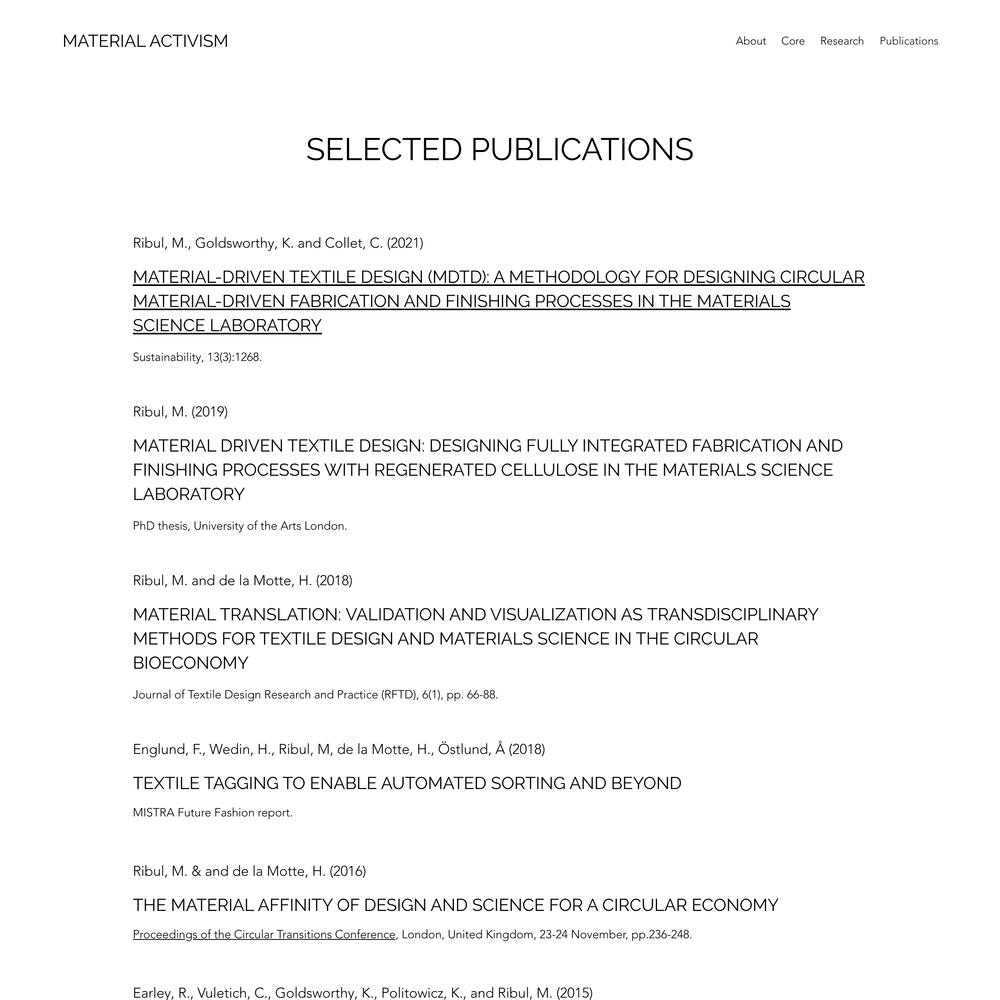 MATERIAL ACTIVISM

About Core Research Publications

SELECTED PUBLICATIONS

Ribul, M., Goldsworthy, K. and Collet, C. (2021)

MATERIAL-DRIVEN TEXTILE DESIGN (MDTD): A METHODOLOGY FOR DESIGNING CIRCULAR MATERIAL-DRIVEN FABRICATION AND FINISHING PROCESSES IN THE MATERIALS SCIENCE LABORATORY

Sustainability, 13(3):1268.

Ribul, M. (2019)

MATERIAL DRIVEN TEXTILE DESIGN: DESIGNING FULLY INTEGRATED FABRICATION AND FINISHING PROCESSES WITH REGENERATED CELLULOSE IN THE MATERIALS SCIENCE LABORATORY

PhD thesis, University of the Arts London.

Ribul, M. and de la Motte, H. (2018)

MATERIAL TRANSLATION: VALIDATION AND VISUALIZATION AS TRANSDISCIPLINARY METHODS FOR TEXTILE DESIGN AND MATERIALS SCIENCE IN THE CIRCULAR BIOECONOMY

Journal of Textile Design Research and Practice (RFTD), 6(1), pp. 66-88.

Englund, F., Wedin, H., Ribul, M, de la Motte, H., Östlund, Å (2018)

TEXTILE TAGGING TO ENABLE AUTOMATED SORTING AND BEYOND

MISTRA Future Fashion report.

Ribul, M. & and de la Motte, H. (2016)

THE MATERIAL AFFINITY OF DESIGN AND SCIENCE FOR A CIRCULAR ECONOMY

Proceedings of the Circular Transitions Conference, London, United Kingdom, 23-24 November, pp.236-248.

Earley, R., Vuletich, C., Goldsworthy, K., Politowicz, K., and Ribul, M. (2015)